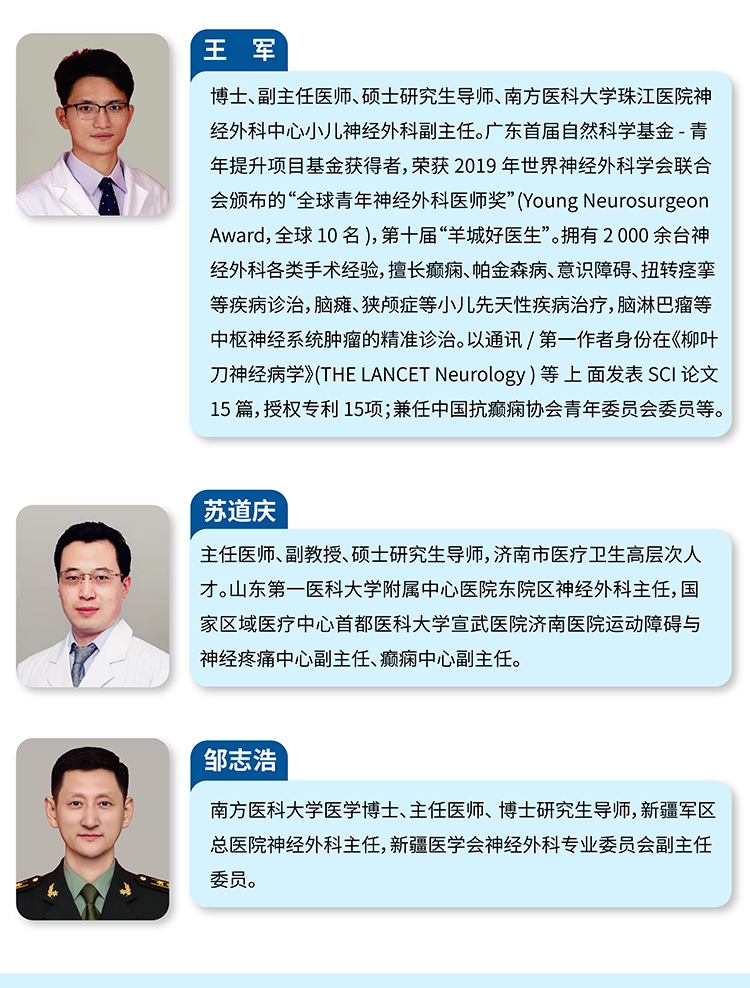 王　军

博士、副主任医师、硕士研究生导师、南方医科大学珠江医院神经外科中心小儿神经外科副主任。广东首届自然科学基金 - 青年提升项目基金获得者，荣获 2019 年世界神经外科学会联合会颁布的“全球青年神经外科医师奖”(Young Neurosurgeon Award，全球 10 名 )，第十届“羊城好医生”。拥有 2 000 余台神经外科各类手术经验，擅长癫痫、帕金森病、意识障碍、扭转痉挛等疾病诊治，脑瘫、狭颅症等小儿先天性疾病治疗，脑淋巴瘤等中枢神经系统肿瘤的精准诊治。以通讯 / 第一作者身份在《柳叶刀神经病学》(THE LANCET Neurology ) 等 上 面发表 SCI 论文 15 篇，授权专利 15项；兼任中国抗癫痫协会青年委员会委员等。

苏道庆

主任医师、副教授、硕士研究生导师，济南市医疗卫生高层次人才。山东第一医科大学附属中心医院东院区神经外科主任，国家区域医疗中心首都医科大学宣武医院济南医院运动障碍与神经疼痛中心副主任、癫痫中心副主任。

邹志浩

南方医科大学医学博士、主任医师、博士研究生导师，新疆军区总医院神经外科主任，新疆医学会神经外科专业委员会副主任委员。